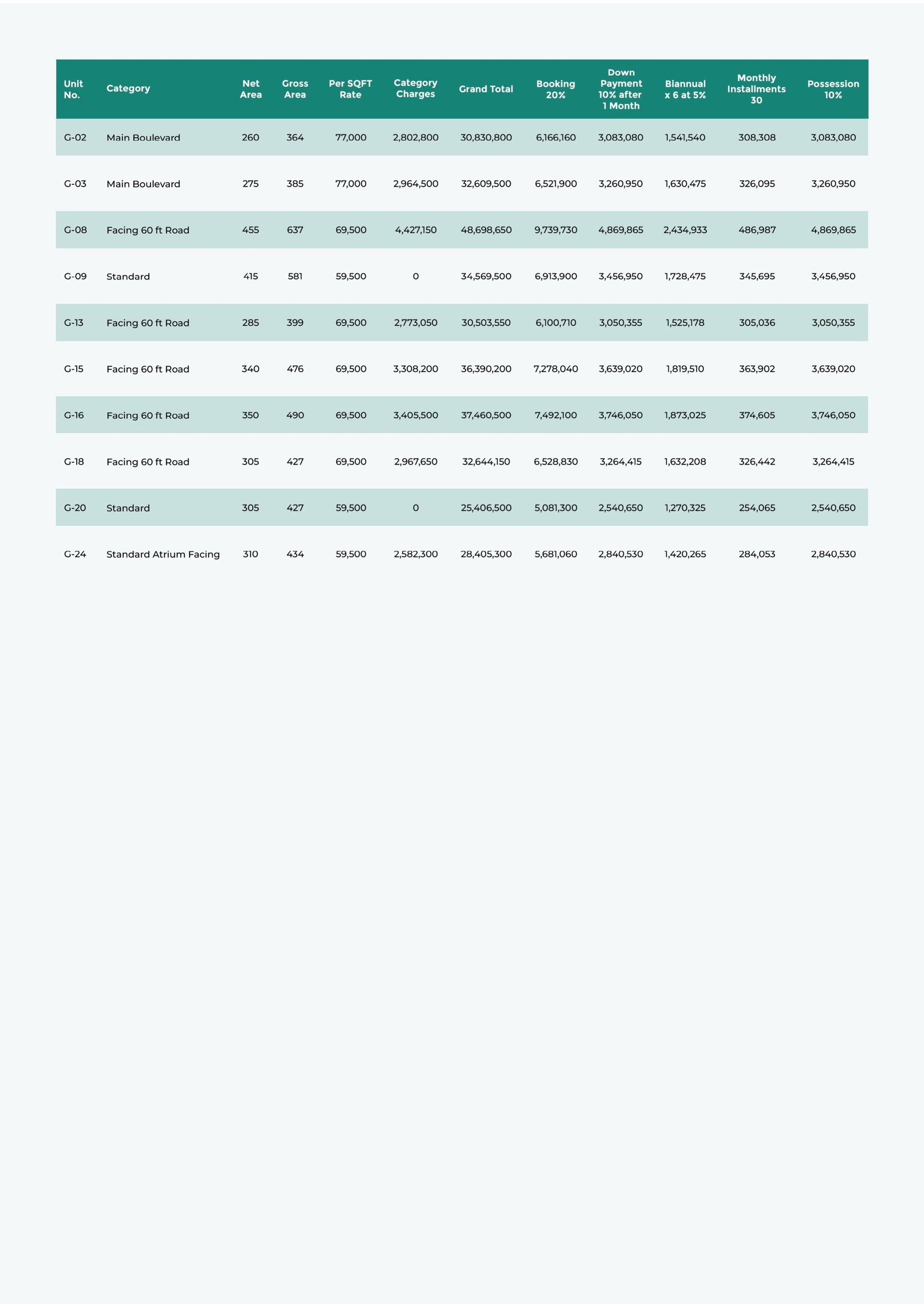 | Unit No. | Category | Net Area | Gross Area | Per SQFT Rate | Category Charges | Grand Total | Booking 20% | Down Payment 10% after 1 Month | Biannual x 6 at 5% | Monthly Installments 30 | Possession 10% |
|---|---|---|---|---|---|---|---|---|---|---|---|
| G-02 | Main Boulevard | 260 | 364 | 77,000 | 2,802,800 | 30,830,800 | 6,166,160 | 3,083,080 | 1,541,540 | 308,308 | 3,083,080 |
| G-03 | Main Boulevard | 275 | 385 | 77,000 | 2,964,500 | 32,609,500 | 6,521,900 | 3,260,950 | 1,630,475 | 326,095 | 3,260,950 |
| G-08 | Facing 60 ft Road | 455 | 637 | 69,500 | 4,427,150 | 48,698,650 | 9,739,730 | 4,869,865 | 2,434,933 | 486,987 | 4,869,865 |
| G-09 | Standard | 415 | 581 | 59,500 | 0 | 34,569,500 | 6,913,900 | 3,456,950 | 1,728,475 | 345,695 | 3,456,950 |
| G-13 | Facing 60 ft Road | 285 | 399 | 69,500 | 2,773,050 | 30,503,550 | 6,100,710 | 3,050,355 | 1,525,178 | 305,036 | 3,050,355 |
| G-15 | Facing 60 ft Road | 340 | 476 | 69,500 | 3,308,200 | 36,390,200 | 7,278,040 | 3,639,020 | 1,819,510 | 363,902 | 3,639,020 |
| G-16 | Facing 60 ft Road | 350 | 490 | 69,500 | 3,405,500 | 37,460,500 | 7,492,100 | 3,746,050 | 1,873,025 | 374,605 | 3,746,050 |
| G-18 | Facing 60 ft Road | 305 | 427 | 69,500 | 2,967,650 | 32,644,150 | 6,528,830 | 3,264,415 | 1,632,208 | 326,442 | 3,264,415 |
| G-20 | Standard | 305 | 427 | 59,500 | 0 | 25,406,500 | 5,081,300 | 2,540,650 | 1,270,325 | 254,065 | 2,540,650 |
| G-24 | Standard Atrium Facing | 310 | 434 | 59,500 | 2,582,300 | 28,405,300 | 5,681,060 | 2,840,530 | 1,420,265 | 284,053 | 2,840,530 |